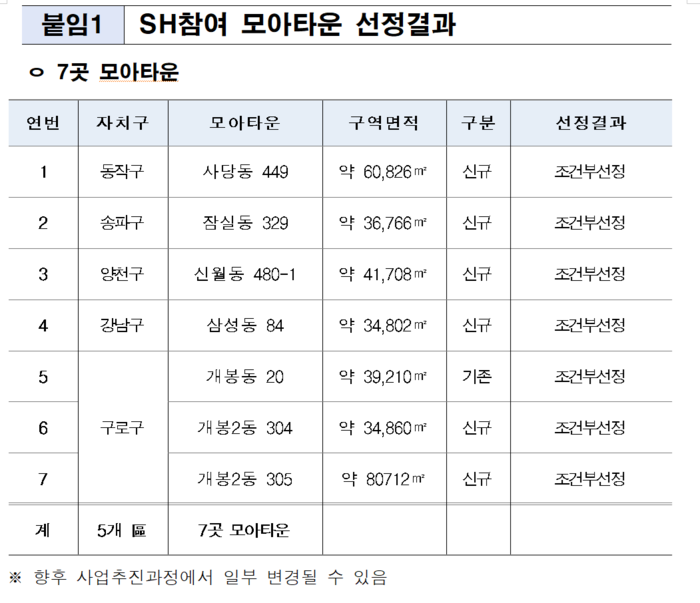 붙임1 SH참여 모아타운 선정결과

ㅇ 7곳 모아타운

| 연번 | 자치구 | 모아타운 | 구역면적 | 구분 | 선정결과 |
|---|---|---|---|---|---|
| 1 | 동작구 | 사당동 449 | 약 60,826㎡ | 신규 | 조건부선정 |
| 2 | 송파구 | 잠실동 329 | 약 36,766㎡ | 신규 | 조건부선정 |
| 3 | 양천구 | 신월동 480-1 | 약 41,708㎡ | 신규 | 조건부선정 |
| 4 | 강남구 | 삼성동 84 | 약 34,802㎡ | 신규 | 조건부선정 |
| 5 | 구로구 | 개봉동 20 | 약 39,210㎡ | 기존 | 조건부선정 |
| 6 | | 개봉2동 304 | 약 34,860㎡ | 신규 | 조건부선정 |
| 7 | | 개봉2동 305 | 약 80712㎡ | 신규 | 조건부선정 |
| 계 | 5개 區 | 7곳 모아타운 | | | |

※ 향후 사업추진과정에서 일부 변경될 수 있음